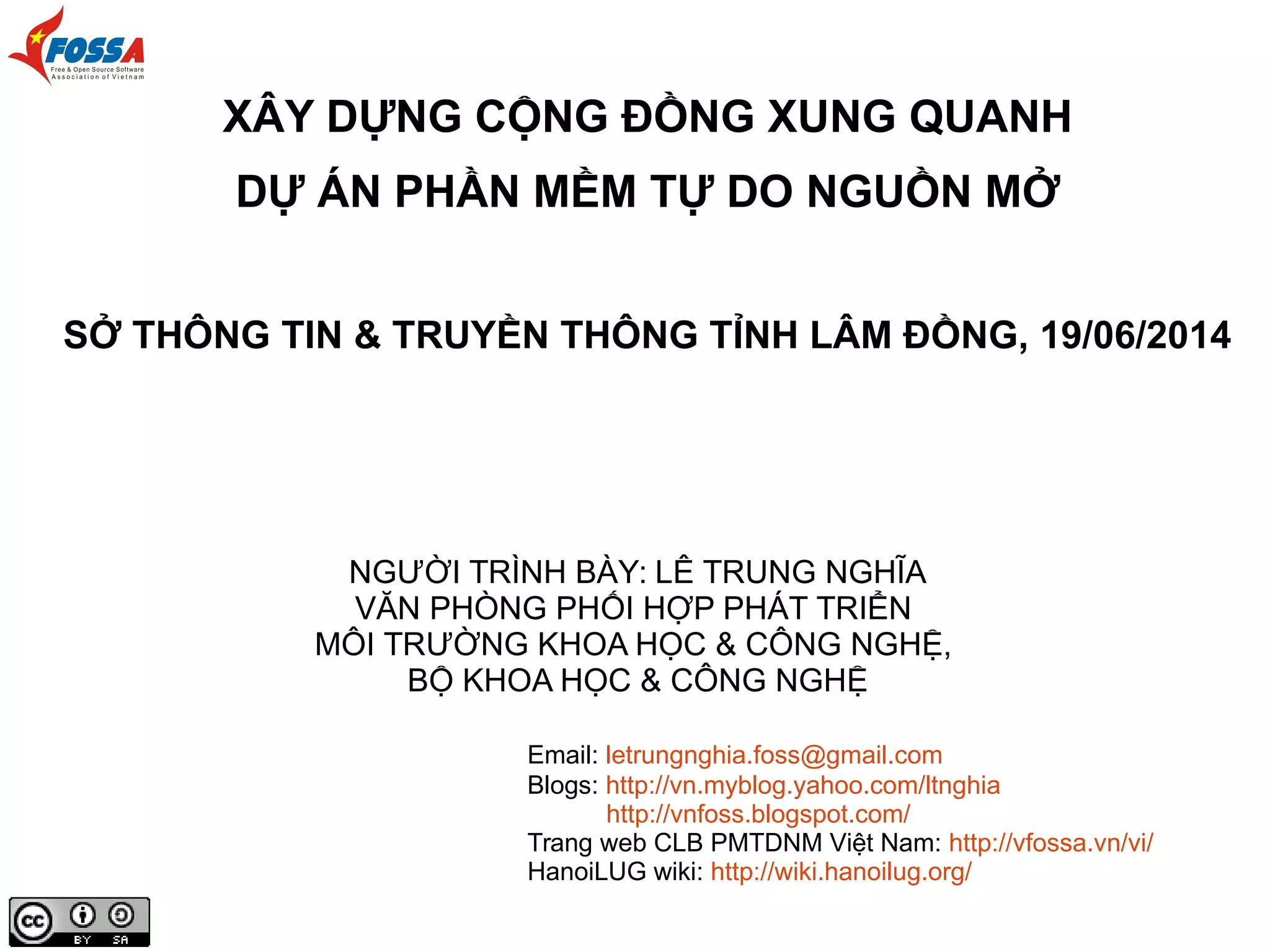 FOSSA
Free & Open Source Software
Association of Vietnam

XÂY DỰNG CỘNG ĐỒNG XUNG QUANH
DỰ ÁN PHẦN MỀM TỰ DO NGUỒN MỞ

SỞ THÔNG TIN & TRUYỀN THÔNG TỈNH LÂM ĐỒNG, 19/06/2014

NGƯỜI TRÌNH BÀY: LÊ TRUNG NGHĨA
VĂN PHÒNG PHỐI HỢP PHÁT TRIỂN
MÔI TRƯỜNG KHOA HỌC & CÔNG NGHỆ,
BỘ KHOA HỌC & CÔNG NGHỆ

Email: letrungnghia.foss@gmail.com
Blogs: http://vn.myblog.yahoo.com/ltnghia
http://vnfoss.blogspot.com/
Trang web CLB PMTDNM Việt Nam: http://vfossa.vn/vi/
HanoiLUG wiki: http://wiki.hanoilug.org/

cc BY SA